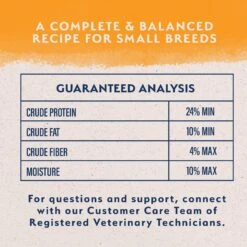 A COMPLETE & BALANCED RECIPE FOR SMALL BREEDS

| GUARANTEED ANALYSIS | |
|---|---|
| CRUDE PROTEIN | 24% MIN |
| CRUDE FAT | 10% MIN |
| CRUDE FIBER | 4% MAX |
| MOISTURE | 10% MAX |

For questions and support, connect with our Customer Care Team of Registered Veterinary Technicians.